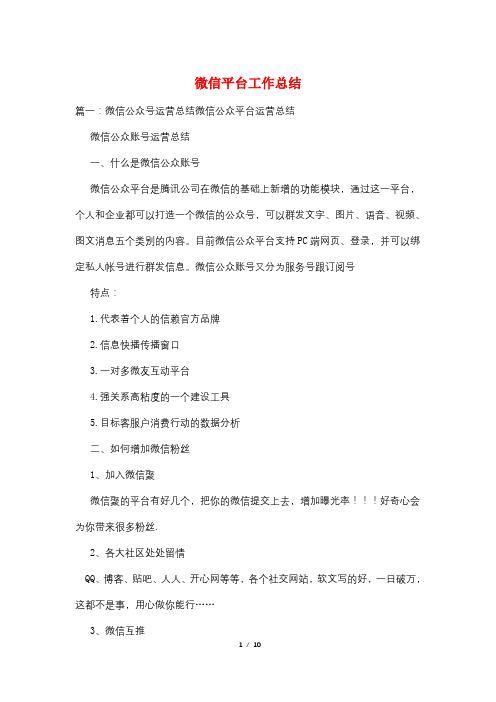 微信平台工作总结

篇一：微信公众号运营总结微信公众平台运营总结

微信公众账号运营总结

一、什么是微信公众账号

微信公众平台是腾讯公司在微信的基础上新增的功能模块，通过这一平台，个人和企业都可以打造一个微信的公众号，可以群发文字、图片、语音、视频、图文消息五个类别的内容。目前微信公众平台支持PC端网页、登录，并可以绑定私人帐号进行群发信息。微信公众账号又分为服务号跟订阅号

特点：

1.代表着个人的信赖官方品牌

2.信息快播传播窗口

3.一对多微友互动平台

4.强关系高粘度的一个建设工具

5.目标客服户消费行动的数据分析

二、如何增加微信粉丝

1、加入微信聚

微信聚的平台有好几个，把你的微信提交上去，增加曝光率！！！好奇心会为你带来很多粉丝.

2、各大社区处处留情

QQ、博客、贴吧、人人、开心网等等，各个社交网站、软文写的好，一日破万，这都不是事，用心做你能行……

3、微信互推

1 / 10